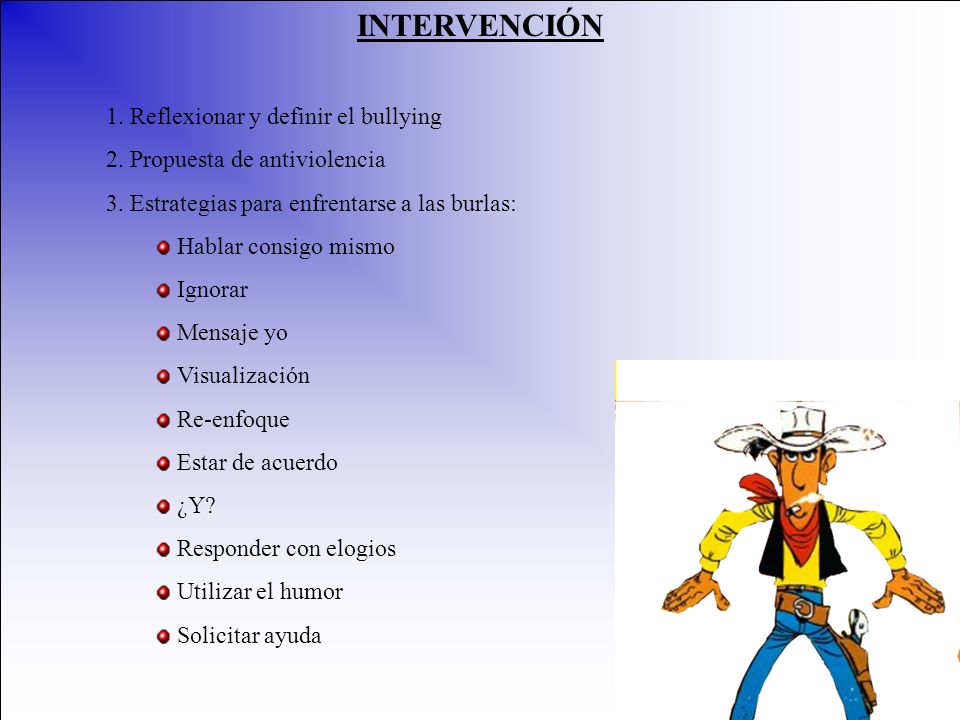 INTERVENCIÓN

1. Reflexionar y definir el bullying

2. Propuesta de antiviolencia

3. Estrategias para enfrentarse a las burlas:

- Hablar consigo mismo
- Ignorar
- Mensaje yo
- Visualización
- Re-enfoque
- Estar de acuerdo
- ¿Y?
- Responder con elogios
- Utilizar el humor
- Solicitar ayuda